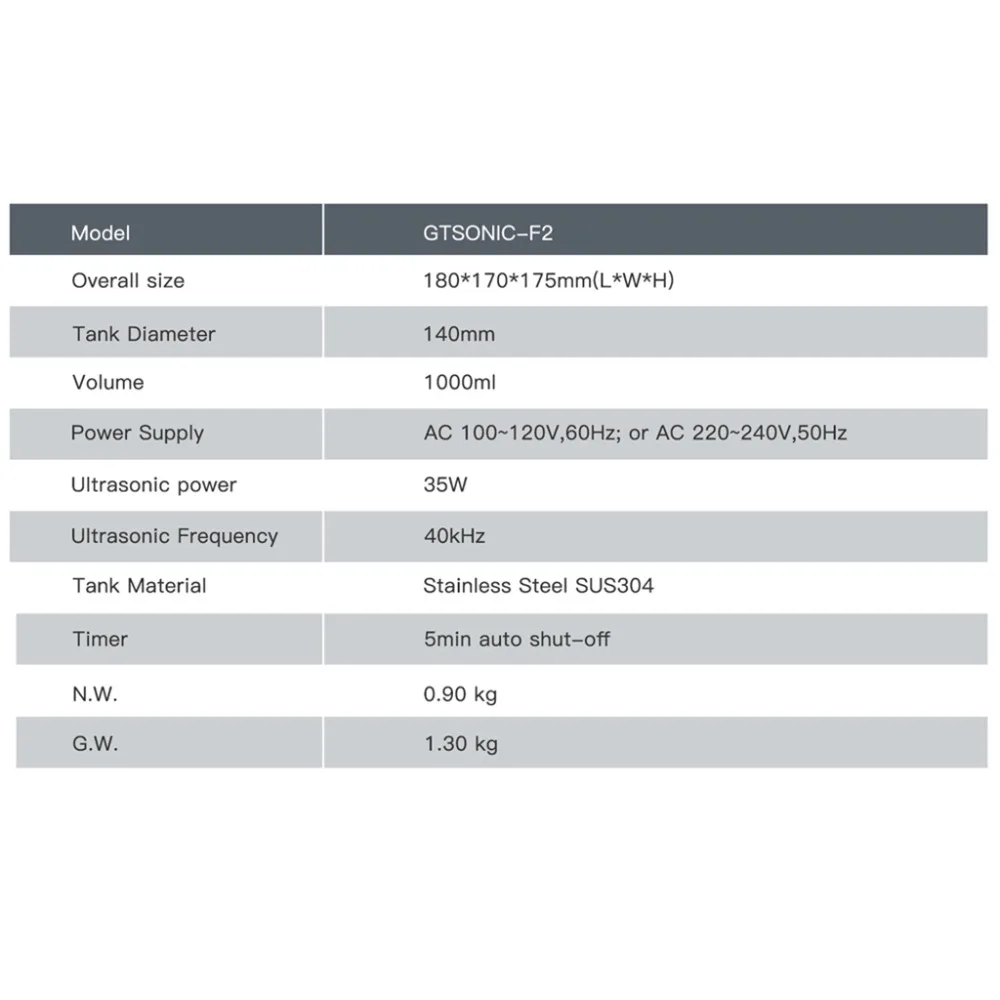 | Model | GTSONIC-F2 |
|---|---|
| Overall size | 180*170*175mm(L*W*H) |
| Tank Diameter | 140mm |
| Volume | 1000ml |
| Power Supply | AC 100~120V,60Hz; or AC 220~240V,50Hz |
| Ultrasonic power | 35W |
| Ultrasonic Frequency | 40kHz |
| Tank Material | Stainless Steel SUS304 |
| Timer | 5min auto shut-off |
| N.W. | 0.90 kg |
| G.W. | 1.30 kg |